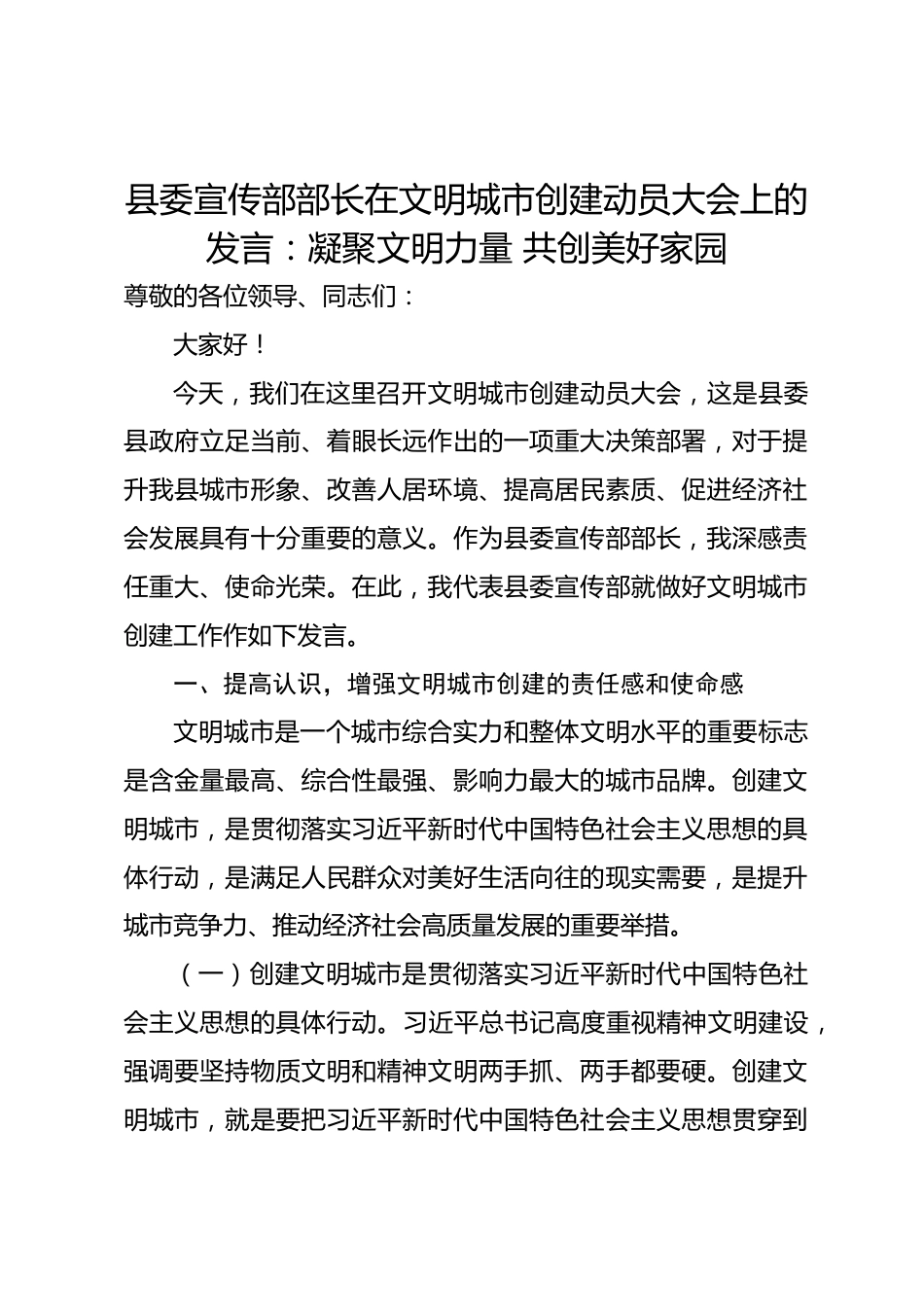 县委宣传部部长在文明城市创建动员大会上的发言：凝聚文明力量 共创美好家园

尊敬的各位领导、同志们：

大家好！

今天，我们在这里召开文明城市创建动员大会，这是县委县政府立足当前、着眼长远作出的一项重大决策部署，对于提升我县城市形象、改善人居环境、提高居民素质、促进经济社会发展具有十分重要的意义。作为县委宣传部部长，我深感责任重大、使命光荣。在此，我代表县委宣传部就做好文明城市创建工作作如下发言。

一、提高认识，增强文明城市创建的责任感和使命感

文明城市是一个城市综合实力和整体文明水平的重要标志是含金量最高、综合性最强、影响力最大的城市品牌。创建文明城市，是贯彻落实习近平新时代中国特色社会主义思想的具体行动，是满足人民群众对美好生活向往的现实需要，是提升城市竞争力、推动经济社会高质量发展的重要举措。

（一）创建文明城市是贯彻落实习近平新时代中国特色社会主义思想的具体行动。习近平总书记高度重视精神文明建设，强调要坚持物质文明和精神文明两手抓、两手都要硬。创建文明城市，就是要把习近平新时代中国特色社会主义思想贯穿到